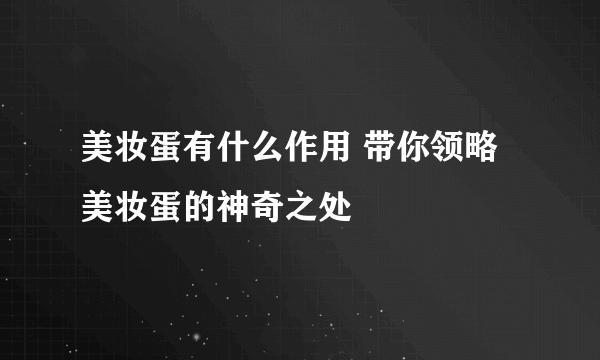 美妆蛋有什么作用 带你领略美妆蛋的神奇之处